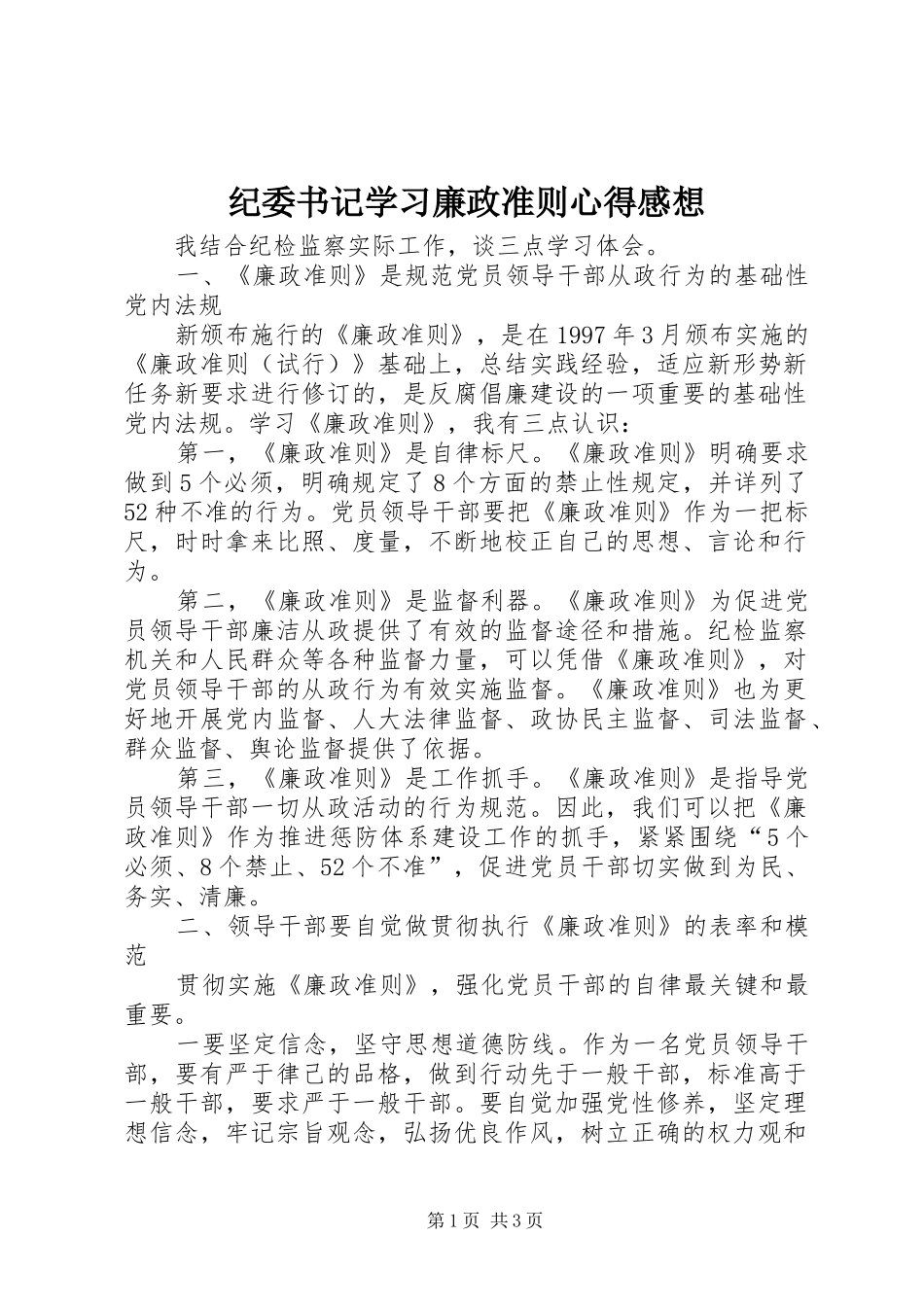 纪委书记学习廉政准则心得感想

我结合纪检监察实际工作，谈三点学习体会。

一、《廉政准则》是规范党员领导干部从政行为的基础性党内法规

新颁布施行的《廉政准则》，是在1997年3月颁布实施的《廉政准则（试行）》基础上，总结实践经验，适应新形势新任务新要求进行修订的，是反腐倡廉建设的一项重要的基础性党内法规。学习《廉政准则》，我有三点认识：

第一，《廉政准则》是自律标尺。《廉政准则》明确要求做到5个必须，明确规定了8个方面的禁止性规定，并详列了52种不准的行为。党员领导干部要把《廉政准则》作为一把标尺，时时拿来比照、度量，不断地校正自己的思想、言论和行为。

第二，《廉政准则》是监督利器。《廉政准则》为促进党员领导干部廉洁从政提供了有效的监督途径和措施。纪检监察机关和人民群众等各种监督力量，可以凭借《廉政准则》，对党员领导干部的从政行为有效实施监督。《廉政准则》也为更好地开展党内监督、人大法律监督、政协民主监督、司法监督、群众监督、舆论监督提供了依据。

第三，《廉政准则》是工作抓手。《廉政准则》是指导党员领导干部一切从政活动的行为规范。因此，我们可以把《廉政准则》作为推进惩防体系建设工作的抓手，紧紧围绕“5个必须、8个禁止、52个不准”，促进党员干部切实做到为民、务实、清廉。

二、领导干部要自觉做贯彻执行《廉政准则》的表率和模范

贯彻实施《廉政准则》，强化党员干部的自律最关键和最重要。

一要坚定信念，坚守思想道德防线。作为一名党员领导干部，要有严于律己的品格，做到行动先于一般干部，标准高于一般干部，要求严于一般干部。要自觉加强党性修养，坚定理想信念，牢记宗旨观念，弘扬优良作风，树立正确的权力观和

第1页 共3页